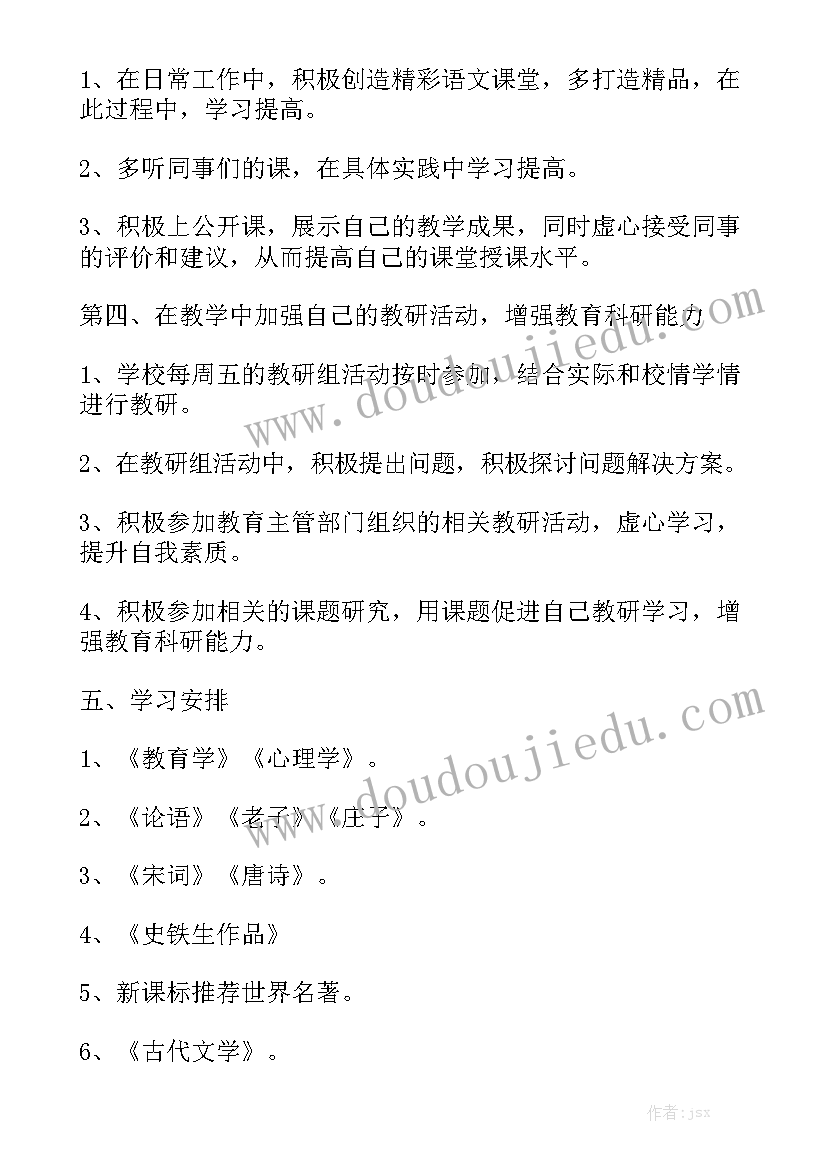 1、在日常工作中，积极创造精彩语文课堂，多打造精品，在此过程中，学习提高。

2、多听同事们的课，在具体实践中学习提高。

3、积极上公开课，展示自己的教学成果，同时虚心接受同事的评价和建议，从而提高自己的课堂授课水平。

第四、在教学中加强自己的教研活动，增强教育科研能力

1、学校每周五的教研组活动按时参加，结合实际和校情学情进行教研。

2、在教研组活动中，积极提出问题，积极探讨问题解决方案。

3、积极参加教育主管部门组织的相关教研活动，虚心学习，提升自我素质。

4、积极参加相关的课题研究，用课题促进自己教研学习，增强教育科研能力。

五、学习安排

1、《教育学》《心理学》。

2、《论语》《老子》《庄子》。

3、《宋词》《唐诗》。

4、《史铁生作品》

5、新课标推荐世界名著。

6、《古代文学》。

www.doudoujiedu.com

www.doudoujiedu.com

作者：jsx